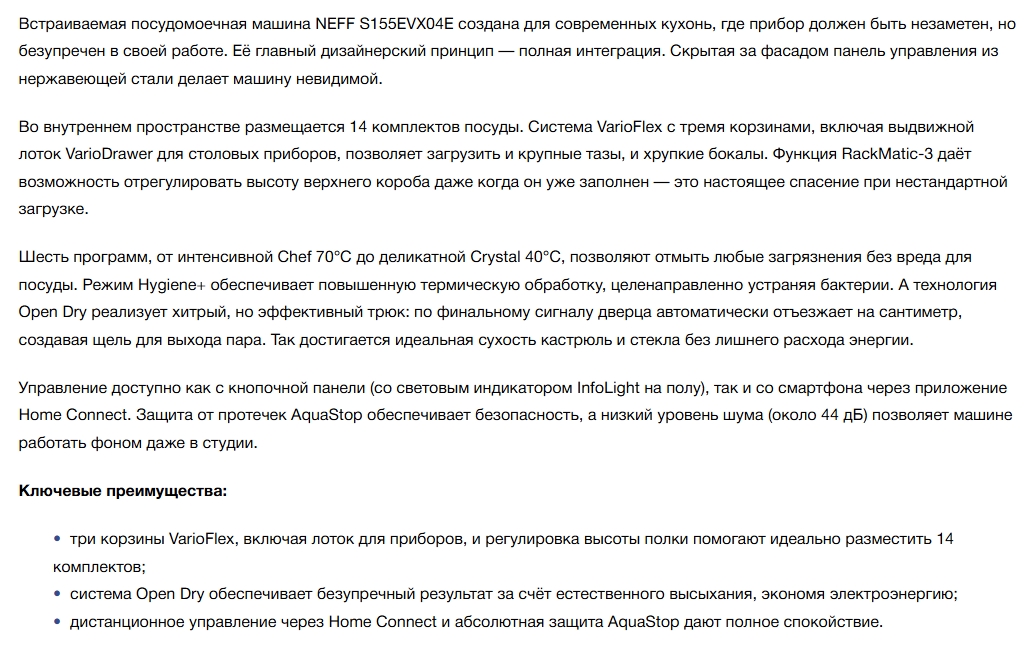 Встраиваемая посудомоечная машина NEFF S155EVX04E создана для современных кухонь, где прибор должен быть незаметен, но безупречен в своей работе. Её главный дизайнерский принцип — полная интеграция. Скрытая за фасадом панель управления из нержавеющей стали делает машину невидимой.

Во внутреннем пространстве размещается 14 комплектов посуды. Система VarioFlex с тремя корзинами, включая выдвижной лоток VarioDrawer для столовых приборов, позволяет загрузить и крупные тазы, и хрупкие бокалы. Функция RackMatic-3 даёт возможность отрегулировать высоту верхнего короба даже когда он уже заполнен — это настоящее спасение при нестандартной загрузке.

Шесть программ, от интенсивной Chef 70°C до деликатной Crystal 40°C, позволяют отмыть любые загрязнения без вреда для посуды. Режим Hygiene+ обеспечивает повышенную термическую обработку, целенаправленно устраняя бактерии. А технология Open Dry реализует хитрый, но эффективный трюк: по финальному сигналу дверца автоматически отъезжает на сантиметр, создавая щель для выхода пара. Так достигается идеальная сухость кастрюль и стекла без лишнего расхода энергии.

Управление доступно как с кнопочной панели (со световым индикатором InfoLight на полу), так и со смартфона через приложение Home Connect. Защита от протечек AquaStop обеспечивает безопасность, а низкий уровень шума (около 44 дБ) позволяет машине работать фоном даже в студии.

Ключевые преимущества:

• три корзины VarioFlex, включая лоток для приборов, и регулировка высоты полки помогают идеально разместить 14 комплектов;
• система Open Dry обеспечивает безупречный результат за счёт естественного высыхания, экономя электроэнергию;
• дистанционное управление через Home Connect и абсолютная защита AquaStop дают полное спокойствие.